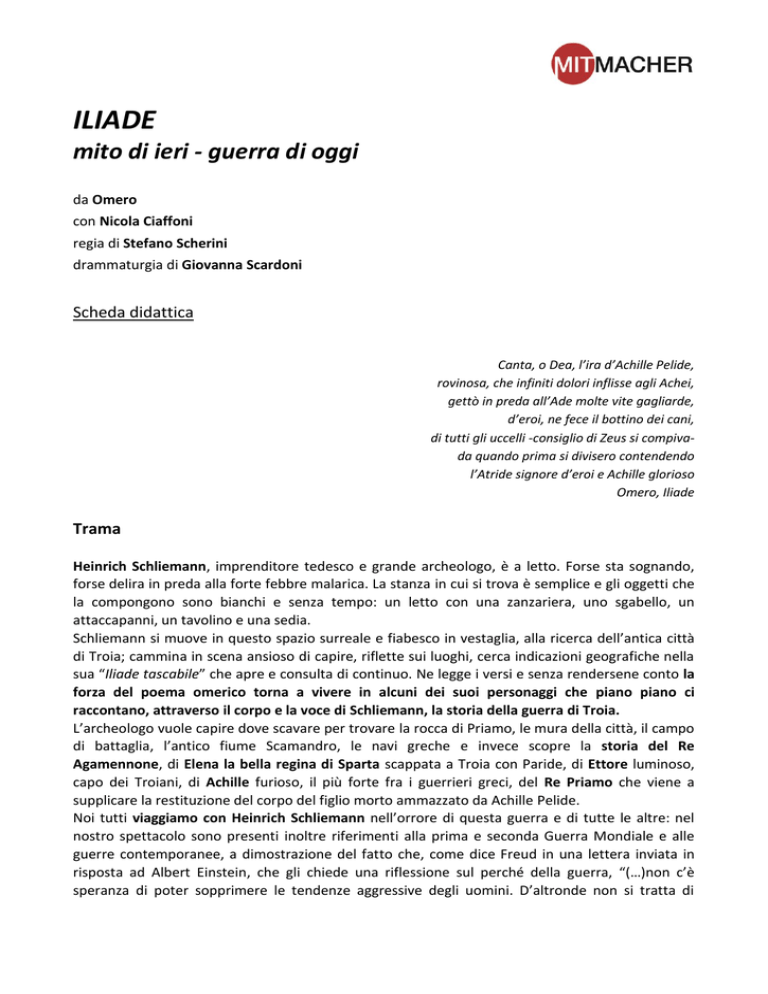 MITMACHER

ILIADE
mito di ieri - guerra di oggi

da Omero
con Nicola Ciaffoni
regia di Stefano Scherini
drammaturgia di Giovanna Scardoni

Scheda didattica

Canta, o Dea, l'ira d'Achille Pelide,
rovinosa, che infiniti dolori inflisse agli Achei,
gettò in preda all'Ade molte vite gagliarde,
d'eroi, ne fece il bottino dei cani,
di tutti gli uccelli -consiglio di Zeus si compiva-
da quando prima si divisero contendendo
l'Atride signore d'eroi e Achille glorioso
Omero, Iliade

Trama

Heinrich Schliemann, imprenditore tedesco e grande archeologo, è a letto. Forse sta sognando, forse delira in preda alla forte febbre malarica. La stanza in cui si trova è semplice e gli oggetti che la compongono sono bianchi e senza tempo: un letto con una zanzariera, uno sgabello, un attaccapanni, un tavolino e una sedia.
Schliemann si muove in questo spazio surreale e fiabesco in vestaglia, alla ricerca dell'antica città di Troia; cammina in scena ansioso di capire, riflette sui luoghi, cerca indicazioni geografiche nella sua "Iliade tascabile" che apre e consulta di continuo. Ne legge i versi e senza rendersene conto la forza del poema omerico torna a vivere in alcuni dei suoi personaggi che piano piano ci raccontano, attraverso il corpo e la voce di Schliemann, la storia della guerra di Troia.
L'archeologo vuole capire dove scavare per trovare la rocca di Priamo, le mura della città, il campo di battaglia, l'antico fiume Scamandro, le navi greche e invece scopre la storia del Re Agamennone, di Elena la bella regina di Sparta scappata a Troia con Paride, di Ettore luminoso, capo dei Troiani, di Achille furioso, il più forte fra i guerrieri greci, del Re Priamo che viene a supplicare la restituzione del corpo del figlio morto ammazzato da Achille Pelide.
Noi tutti viaggiamo con Heinrich Schliemann nell'orrore di questa guerra e di tutte le altre: nel nostro spettacolo sono presenti inoltre riferimenti alla prima e seconda Guerra Mondiale e alle guerre contemporanee, a dimostrazione del fatto che, come dice Freud in una lettera inviata in risposta ad Albert Einstein, che gli chiede una riflessione sul perché della guerra, "(…)non c'è speranza di poter sopprimere le tendenze aggressive degli uomini. D'altronde non si tratta di